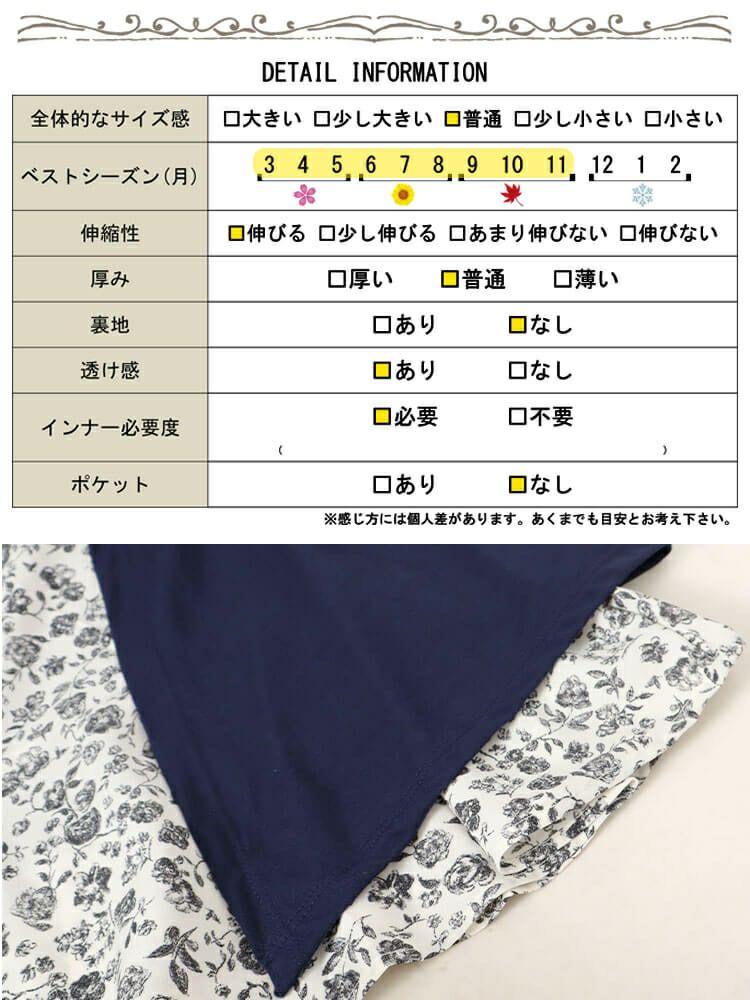 DETAIL INFORMATION

| 全体的なサイズ感 | □大きい □少し大きい □普通 □少し小さい □小さい |
|---|---|
| ベストシーズン(月) | 3 4 5 6 7 8 9 10 11 12 1 2 |
| 伸縮性 | □伸びる □少し伸びる □あまり伸びない □伸びない |
| 厚み | □厚い □普通 □薄い |
| 裏地 | □あり □なし |
| 透け感 | □あり □なし |
| インナー必要度 | □必要 □不要 ( ) |
| ポケット | □あり □なし |

※感じ方には個人差があります。あくまでも目安とお考え下さい。